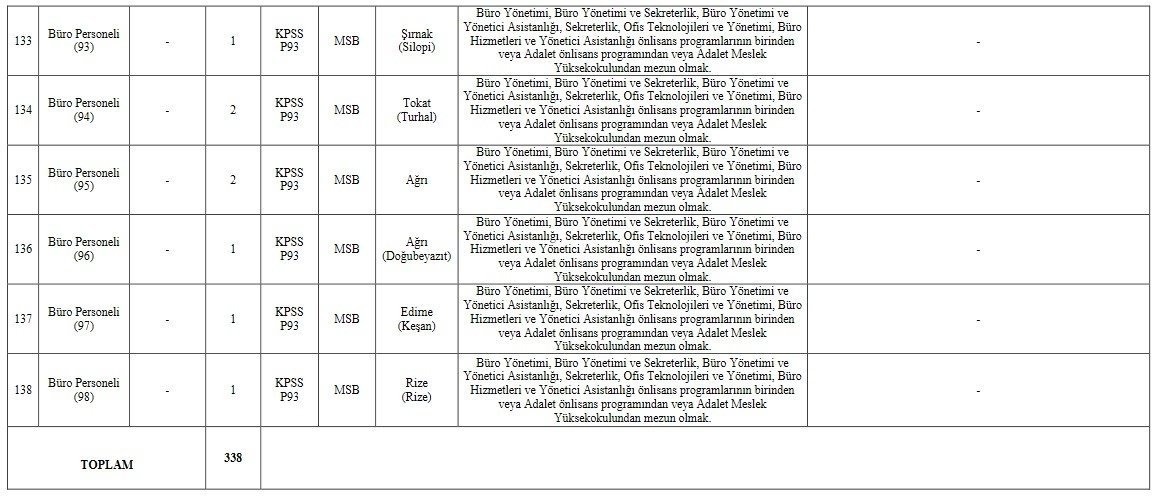 | 133 | Büro Personeli (93) | - | 1 | KPSS P93 | MSB | Şırnak (Silopi) | Büro Yönetimi, Büro Yönetimi ve Sekreterlik, Büro Yönetimi ve Yönetici Asistanlığı, Sekreterlik, Ofis Teknolojileri ve Yönetimi, Büro Hizmetleri ve Yönetici Asistanlığı önlisans programlarının birinden veya Adalet önlisans programından veya Adalet Meslek Yüksekokulundan mezun olmak. | - |
|---|---|---|---|---|---|---|---|---|
| 134 | Büro Personeli (94) | - | 2 | KPSS P93 | MSB | Tokat (Turhal) | Büro Yönetimi, Büro Yönetimi ve Sekreterlik, Büro Yönetimi ve Yönetici Asistanlığı, Sekreterlik, Ofis Teknolojileri ve Yönetimi, Büro Hizmetleri ve Yönetici Asistanlığı önlisans programlarının birinden veya Adalet önlisans programından veya Adalet Meslek Yüksekokulundan mezun olmak. | - |
| 135 | Büro Personeli (95) | - | 2 | KPSS P93 | MSB | Ağrı | Büro Yönetimi, Büro Yönetimi ve Sekreterlik, Büro Yönetimi ve Yönetici Asistanlığı, Sekreterlik, Ofis Teknolojileri ve Yönetimi, Büro Hizmetleri ve Yönetici Asistanlığı önlisans programlarının birinden veya Adalet önlisans programından veya Adalet Meslek Yüksekokulundan mezun olmak. | - |
| 136 | Büro Personeli (96) | - | 1 | KPSS P93 | MSB | Ağrı (Doğubeyazıt) | Büro Yönetimi, Büro Yönetimi ve Sekreterlik, Büro Yönetimi ve Yönetici Asistanlığı, Sekreterlik, Ofis Teknolojileri ve Yönetimi, Büro Hizmetleri ve Yönetici Asistanlığı önlisans programlarının birinden veya Adalet önlisans programından veya Adalet Meslek Yüksekokulundan mezun olmak. | - |
| 137 | Büro Personeli (97) | - | 1 | KPSS P93 | MSB | Edirne (Keşan) | Büro Yönetimi, Büro Yönetimi ve Sekreterlik, Büro Yönetimi ve Yönetici Asistanlığı, Sekreterlik, Ofis Teknolojileri ve Yönetimi, Büro Hizmetleri ve Yönetici Asistanlığı önlisans programlarının birinden veya Adalet önlisans programından veya Adalet Meslek Yüksekokulundan mezun olmak. | - |
| 138 | Büro Personeli (98) | - | 1 | KPSS P93 | MSB | Rize (Rize) | Büro Yönetimi, Büro Yönetimi ve Sekreterlik, Büro Yönetimi ve Yönetici Asistanlığı, Sekreterlik, Ofis Teknolojileri ve Yönetimi, Büro Hizmetleri ve Yönetici Asistanlığı önlisans programlarının birinden veya Adalet önlisans programından veya Adalet Meslek Yüksekokulundan mezun olmak. | - |
| TOPLAM | | | 338 | | | | | |